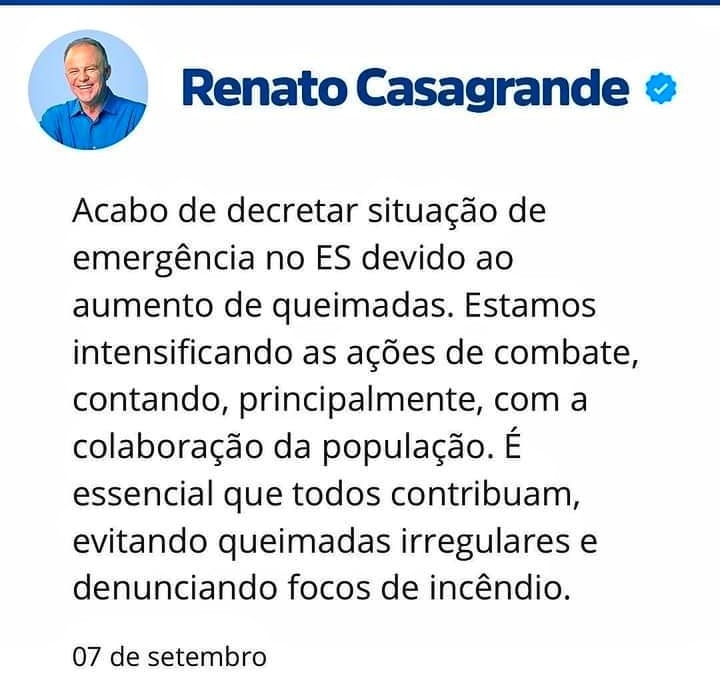 Renato Casagrande

Acabo de decretar situação de emergência no ES devido ao aumento de queimadas. Estamos intensificando as ações de combate, contando, principalmente, com a colaboração da população. É essencial que todos contribuam, evitando queimadas irregulares e denunciando focos de incêndio.

07 de setembro